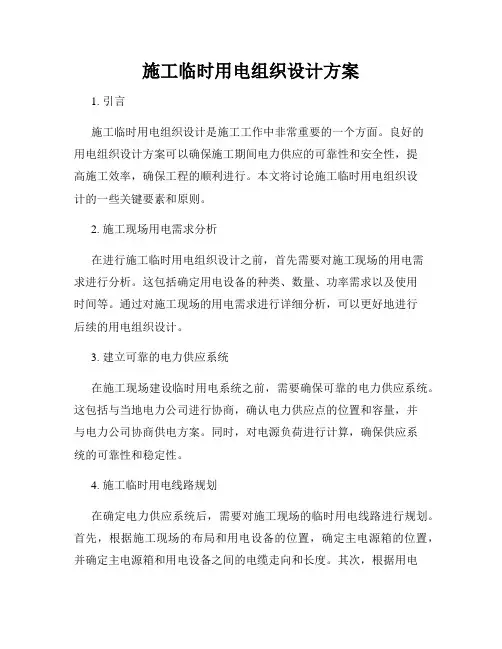 施工临时用电组织设计方案

1. 引言

施工临时用电组织设计是施工工作中非常重要的一个方面。良好的用电组织设计方案可以确保施工期间电力供应的可靠性和安全性，提高施工效率，确保工程的顺利进行。本文将讨论施工临时用电组织设计的一些关键要素和原则。

2. 施工现场用电需求分析

在进行施工临时用电组织设计之前，首先需要对施工现场的用电需求进行分析。这包括确定用电设备的种类、数量、功率需求以及使用时间等。通过对施工现场的用电需求进行详细分析，可以更好地进行后续的用电组织设计。

3. 建立可靠的电力供应系统

在施工现场建设临时用电系统之前，需要确保可靠的电力供应系统。这包括与当地电力公司进行协商，确认电力供应点的位置和容量，并与电力公司协商供电方案。同时，对电源负荷进行计算，确保供应系统的可靠性和稳定性。

4. 施工临时用电线路规划

在确定电力供应系统后，需要对施工现场的临时用电线路进行规划。首先，根据施工现场的布局和用电设备的位置，确定主电源箱的位置，并确定主电源箱和用电设备之间的电缆走向和长度。其次，根据用电